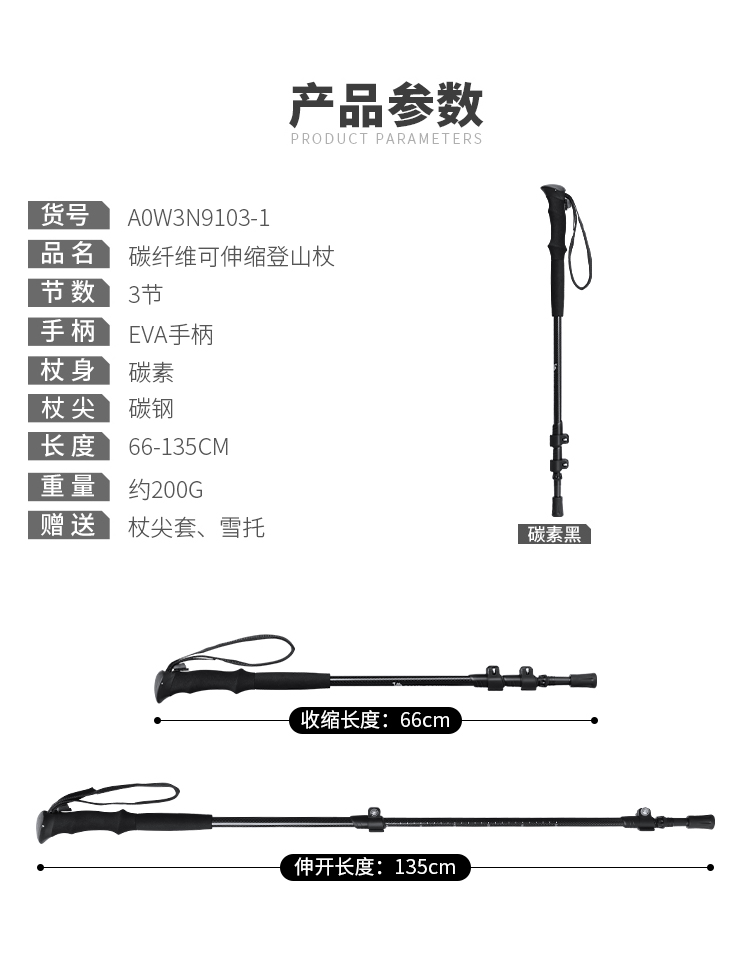 产品参数
PRODUCT PARAMETERS

货号 A0W3N9103-1
品名 碳纤维可伸缩登山杖
节数 3节
手柄 EVA手柄
杖身 碳素
杖尖 碳钢
长度 66-135CM
重量 约200G
赠送 杖尖套、雪托

碳素黑

收缩长度：66cm

伸开长度：135cm